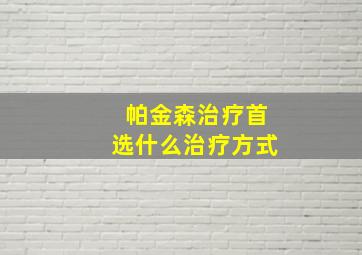 帕金森治疗首选什么治疗方式